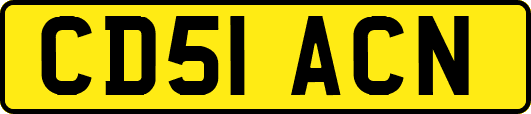 CD51 ACN